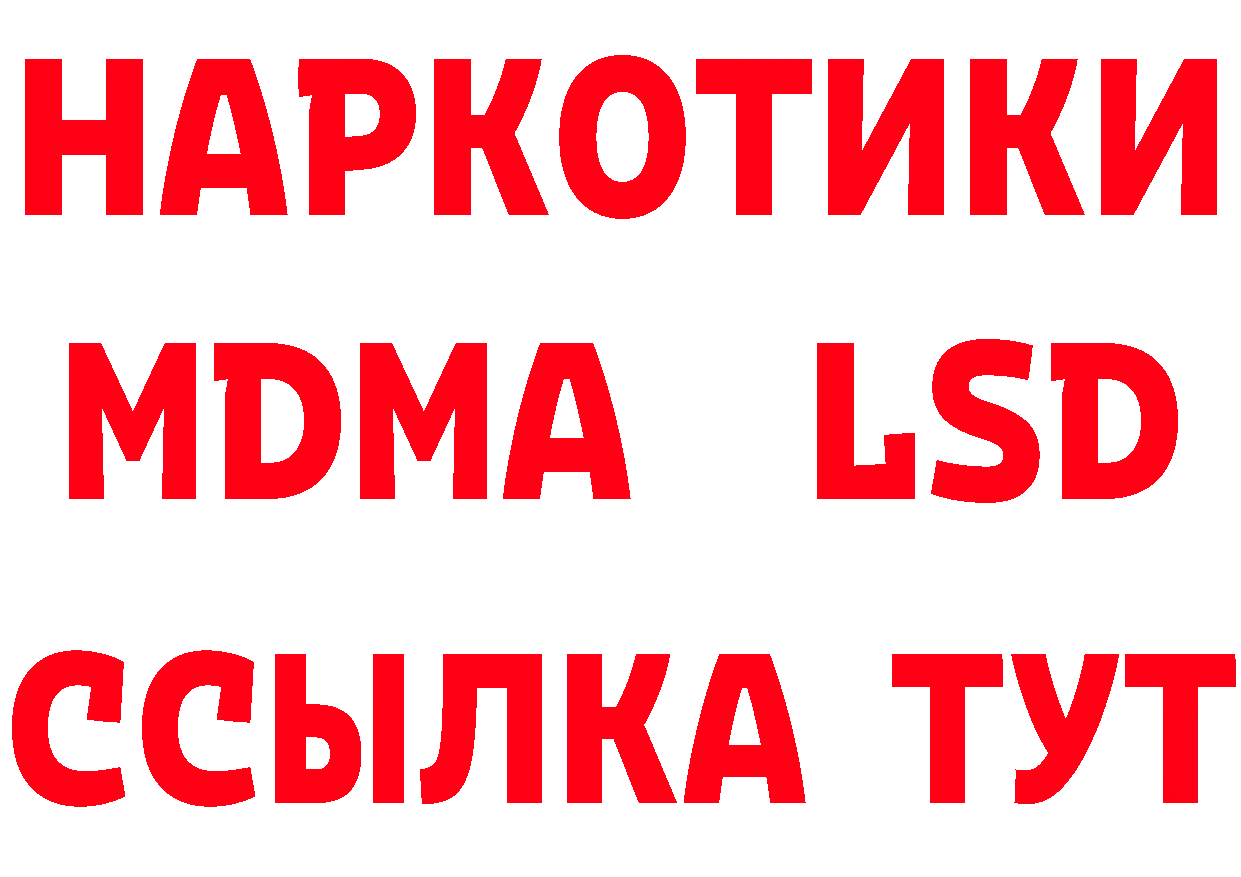 НАРКОТИКИ
MDMA LSD
ССЫЛКА ТУТ